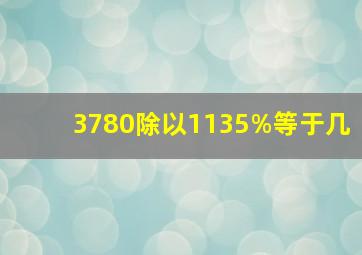 3780除以1135%等于几